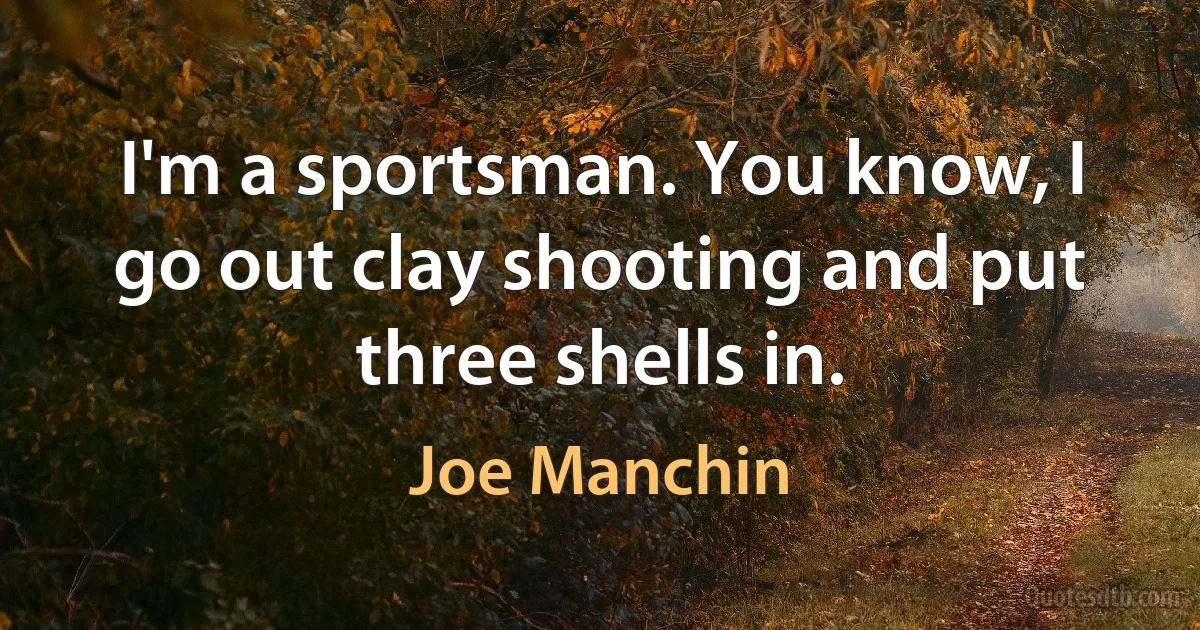 I'm a sportsman. You know, I go out clay shooting and put three shells in.

Joe Manchin

Quotesdtb.com